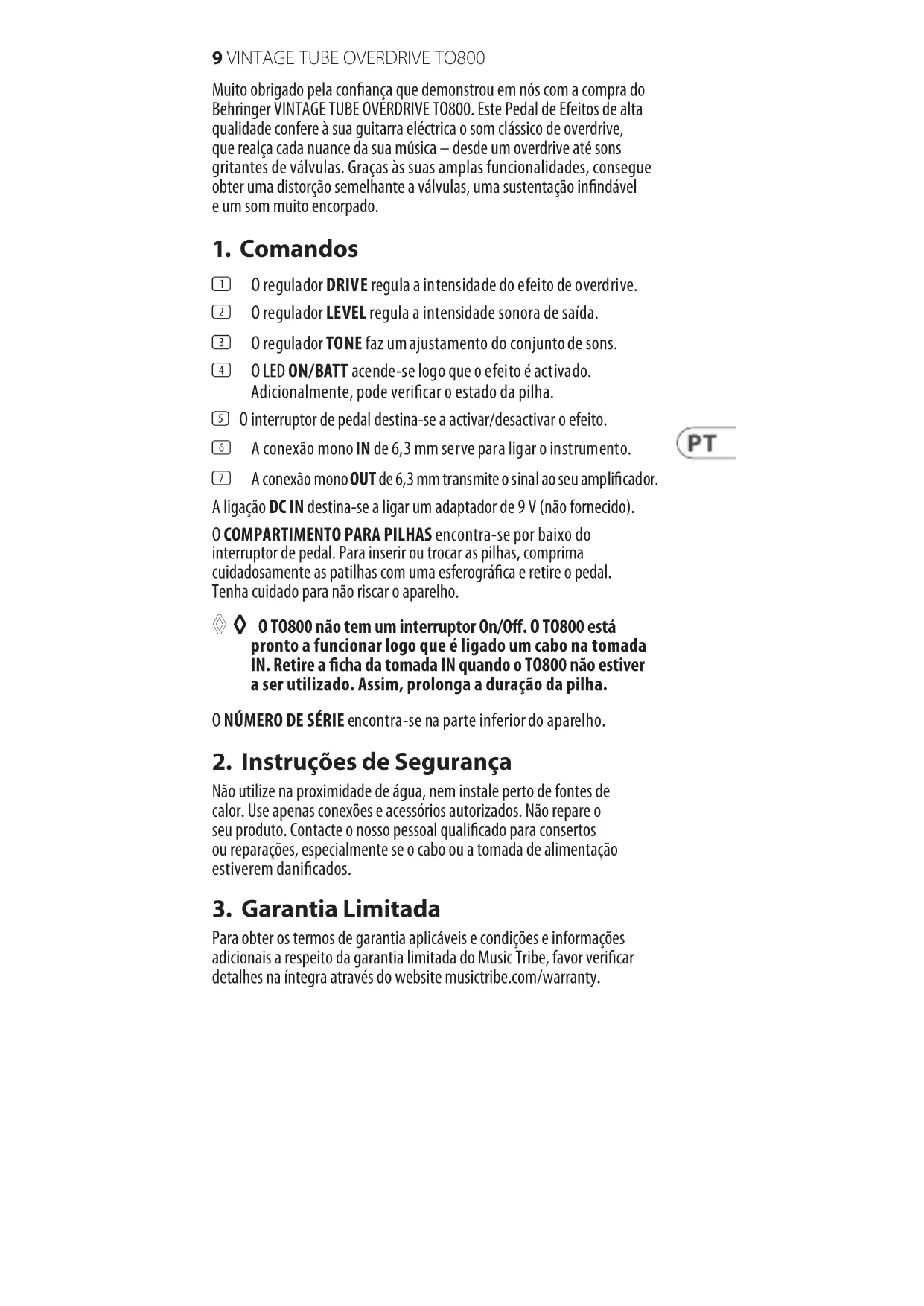 9 VINTAGE TUBE OVERDRIVE TO800

Muito obrigado pela confiança que demonstrou em nós com a compra do Behringer VINTAGE TUBE OVERDRIVE TO800. Este Pedal de Efeitos de alta qualidade confere à sua guitarra eléctrica o som clássico de overdrive, que realça cada nuance da sua música – desde um overdrive até sons gritantes de válvulas. Graças às suas amplas funcionalidades, consegue obter uma distorção semelhante a válvulas, uma sustentação infindável e um som muito encorpado.

1. Comandos

1 O regulador DRIVE regula a intensidade do efeito de overdrive.

2 O regulador LEVEL regula a intensidade sonora de saída.

3 O regulador TONE faz um ajustamento do conjunto de sons.

4 O LED ON/BATT acende-se logo que o efeito é activado. Adicionalmente, pode verificar o estado da pilha.

5 O interruptor de pedal destina-se a activar/desactivar o efeito.

6 A conexão mono IN de 6,3 mm serve para ligar o instrumento.

PT

7 A conexão mono OUT de 6,3 mm transmite o sinal ao seu amplificador.

A ligação DC IN destina-se a ligar um adaptador de 9 V (não fornecido).

O COMPARTIMENTO PARA PILHAS encontra-se por baixo do interruptor de pedal. Para inserir ou trocar as pilhas, comprima cuidadosamente as patilhas com uma esferográfica e retire o pedal. Tenha cuidado para não riscar o aparelho.

◊ O TO800 não tem um interruptor On/Off. O TO800 está pronto a funcionar logo que é ligado um cabo na tomada IN. Retire a ficha da tomada IN quando o TO800 não estiver a ser utilizado. Assim, prolonga a duração da pilha.

O NÚMERO DE SÉRIE encontra-se na parte inferior do aparelho.

2. Instruções de Segurança

Não utilize na proximidade de água, nem instale perto de fontes de calor. Use apenas conexões e acessórios autorizados. Não repare o seu produto. Contacte o nosso pessoal qualificado para consertos ou reparações, especialmente se o cabo ou a tomada de alimentação estiverem danificados.

3. Garantia Limitada

Para obter os termos de garantia aplicáveis e condições e informações adicionais a respeito da garantia limitada do Music Tribe, favor verificar detalhes na íntegra através do website musictribe.com/warranty.